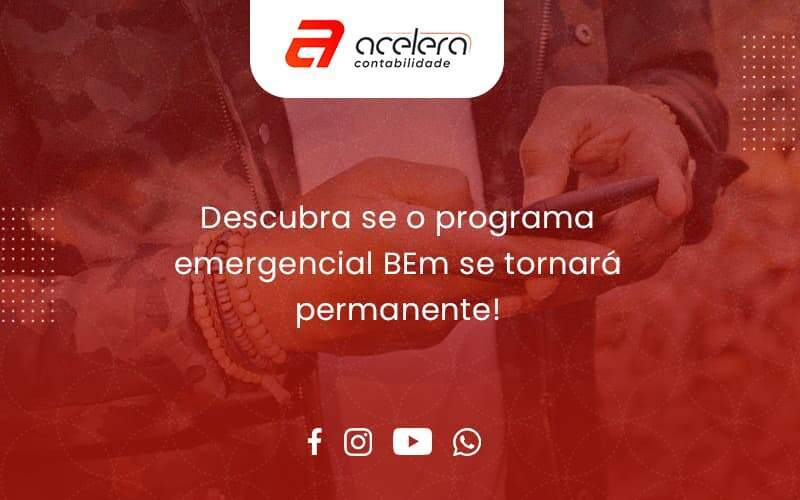 acelera
contabilidade

Descubra se o programa emergencial BEm se tornará permanente!